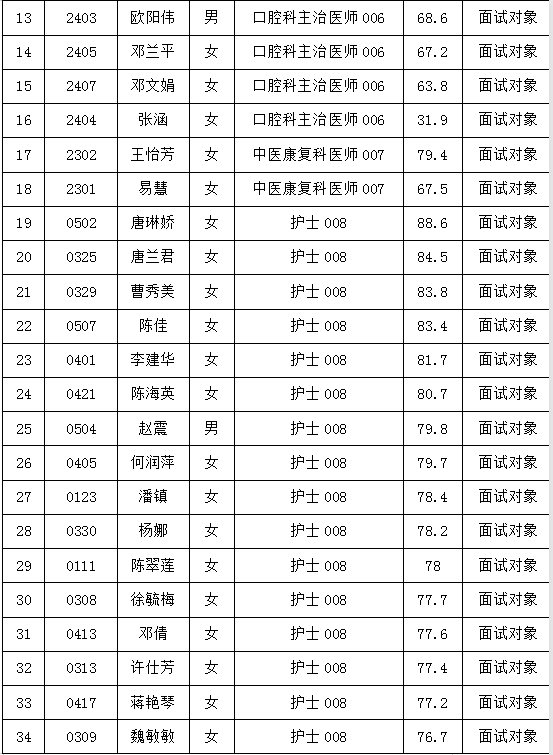 | 13 | 2403 | 欧阳伟 | 男 | 口腔科主治医师 006 | 68.6 | 面试对象 |
|---|---|---|---|---|---|---|
| 14 | 2405 | 邓兰平 | 女 | 口腔科主治医师 006 | 67.2 | 面试对象 |
| 15 | 2407 | 邓文娟 | 女 | 口腔科主治医师 006 | 63.8 | 面试对象 |
| 16 | 2404 | 张涵 | 女 | 口腔科主治医师 006 | 31.9 | 面试对象 |
| 17 | 2302 | 王怡芳 | 女 | 中医康复科医师 007 | 79.4 | 面试对象 |
| 18 | 2301 | 易慧 | 女 | 中医康复科医师 007 | 67.5 | 面试对象 |
| 19 | 0502 | 唐琳娇 | 女 | 护士 008 | 88.6 | 面试对象 |
| 20 | 0325 | 唐兰君 | 女 | 护士 008 | 84.5 | 面试对象 |
| 21 | 0329 | 曹秀美 | 女 | 护士 008 | 83.8 | 面试对象 |
| 22 | 0507 | 陈佳 | 女 | 护士 008 | 83.4 | 面试对象 |
| 23 | 0401 | 李建华 | 女 | 护士 008 | 81.7 | 面试对象 |
| 24 | 0421 | 陈海英 | 女 | 护士 008 | 80.7 | 面试对象 |
| 25 | 0504 | 赵震 | 男 | 护士 008 | 79.8 | 面试对象 |
| 26 | 0405 | 何润萍 | 女 | 护士 008 | 79.7 | 面试对象 |
| 27 | 0123 | 潘镇 | 女 | 护士 008 | 78.4 | 面试对象 |
| 28 | 0330 | 杨娜 | 女 | 护士 008 | 78.2 | 面试对象 |
| 29 | 0111 | 陈翠莲 | 女 | 护士 008 | 78 | 面试对象 |
| 30 | 0308 | 徐毓梅 | 女 | 护士 008 | 77.7 | 面试对象 |
| 31 | 0413 | 邓倩 | 女 | 护士 008 | 77.6 | 面试对象 |
| 32 | 0313 | 许仕芳 | 女 | 护士 008 | 77.4 | 面试对象 |
| 33 | 0417 | 蒋艳琴 | 女 | 护士 008 | 77.2 | 面试对象 |
| 34 | 0309 | 魏敏敏 | 女 | 护士 008 | 76.7 | 面试对象 |